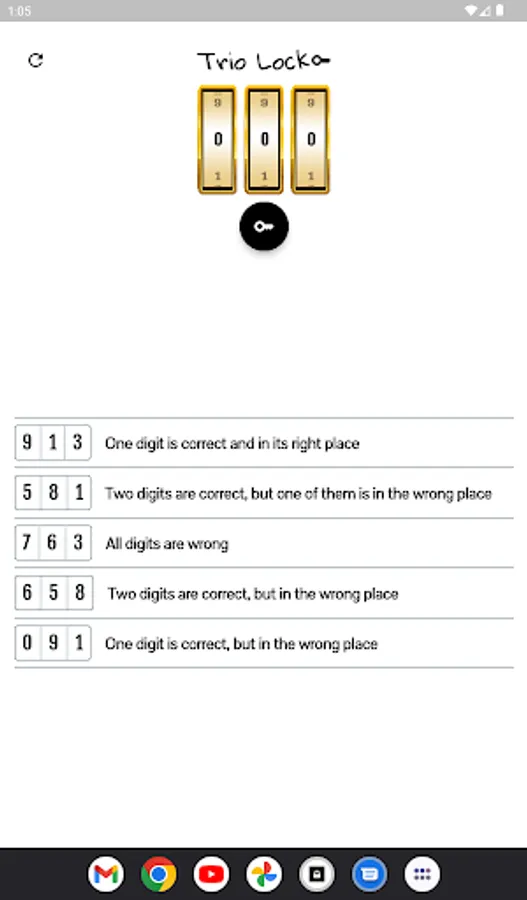 1:05

Trio Lock

9 9 9
0 0 0
1 1 1

| 9 1 3 | One digit is correct and in its right place |
|---|---|
| 5 8 1 | Two digits are correct, but one of them is in the wrong place |
| 7 6 3 | All digits are wrong |
| 6 5 8 | Two digits are correct, but in the wrong place |
| 0 9 1 | One digit is correct, but in the wrong place |